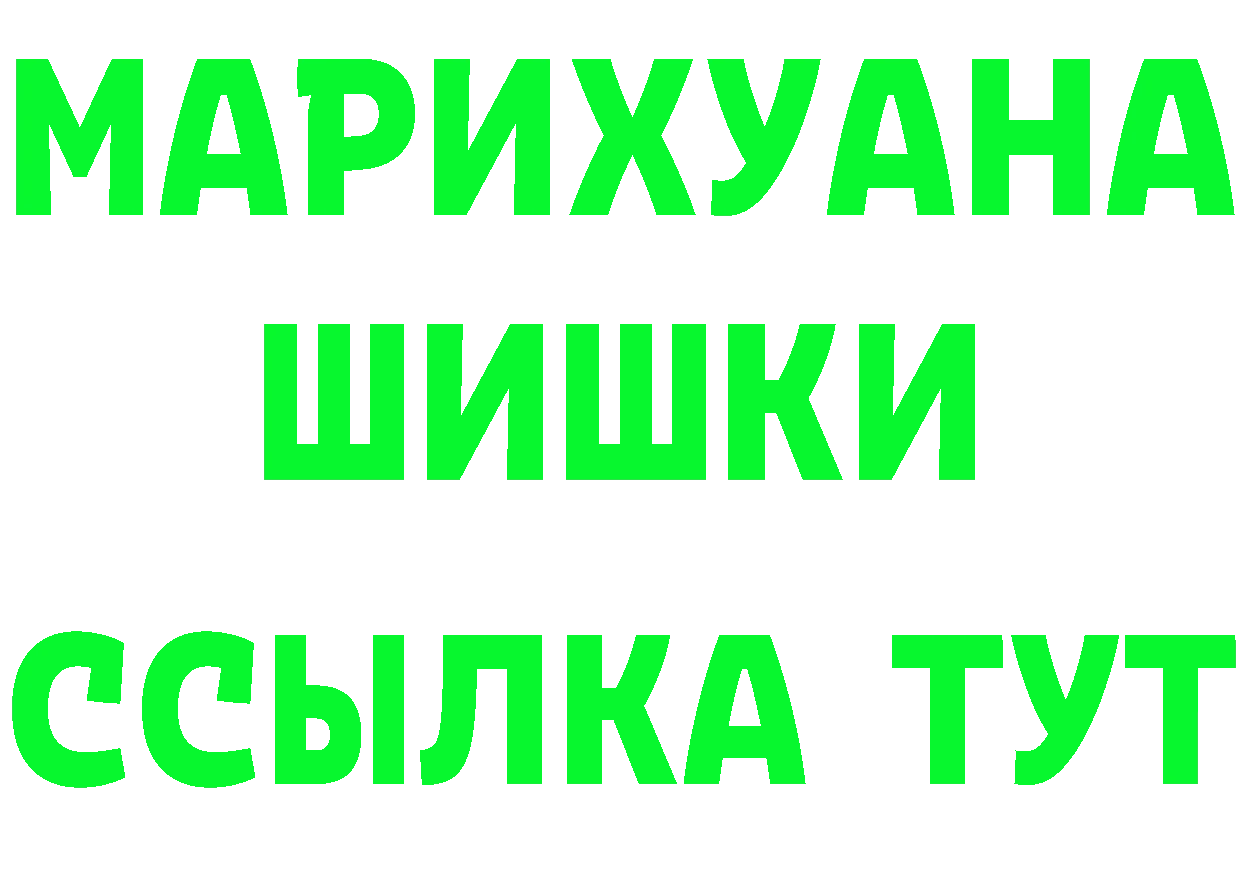 МАРИХУАНА
ШИШКИ
ССЫЛКА ТУТ